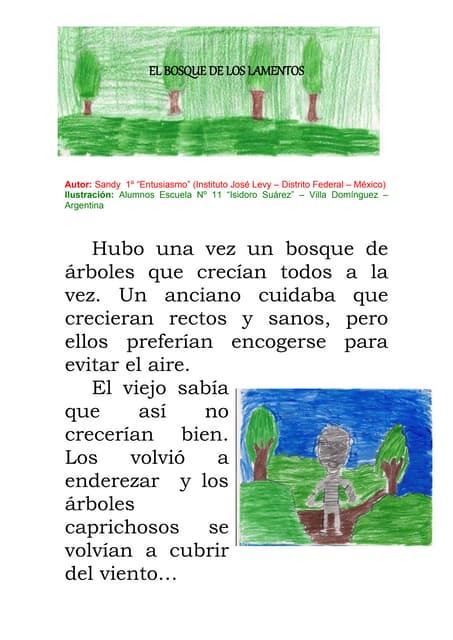 EL BOSQUE DE LOS LAMENTOS

Autor: Sandy 1º "Entusiasmo" (Instituto José Levy – Distrito Federal – México)
Ilustración: Alumnos Escuela Nº 11 "Isidoro Suárez" – Villa Domínguez – Argentina

Hubo una vez un bosque de árboles que crecían todos a la vez. Un anciano cuidaba que crecieran rectos y sanos, pero ellos preferían encogerse para evitar el aire.

El viejo sabía que así no crecerían bien. Los volvió a enderezar y los árboles caprichosos se volvían a cubrir del viento...